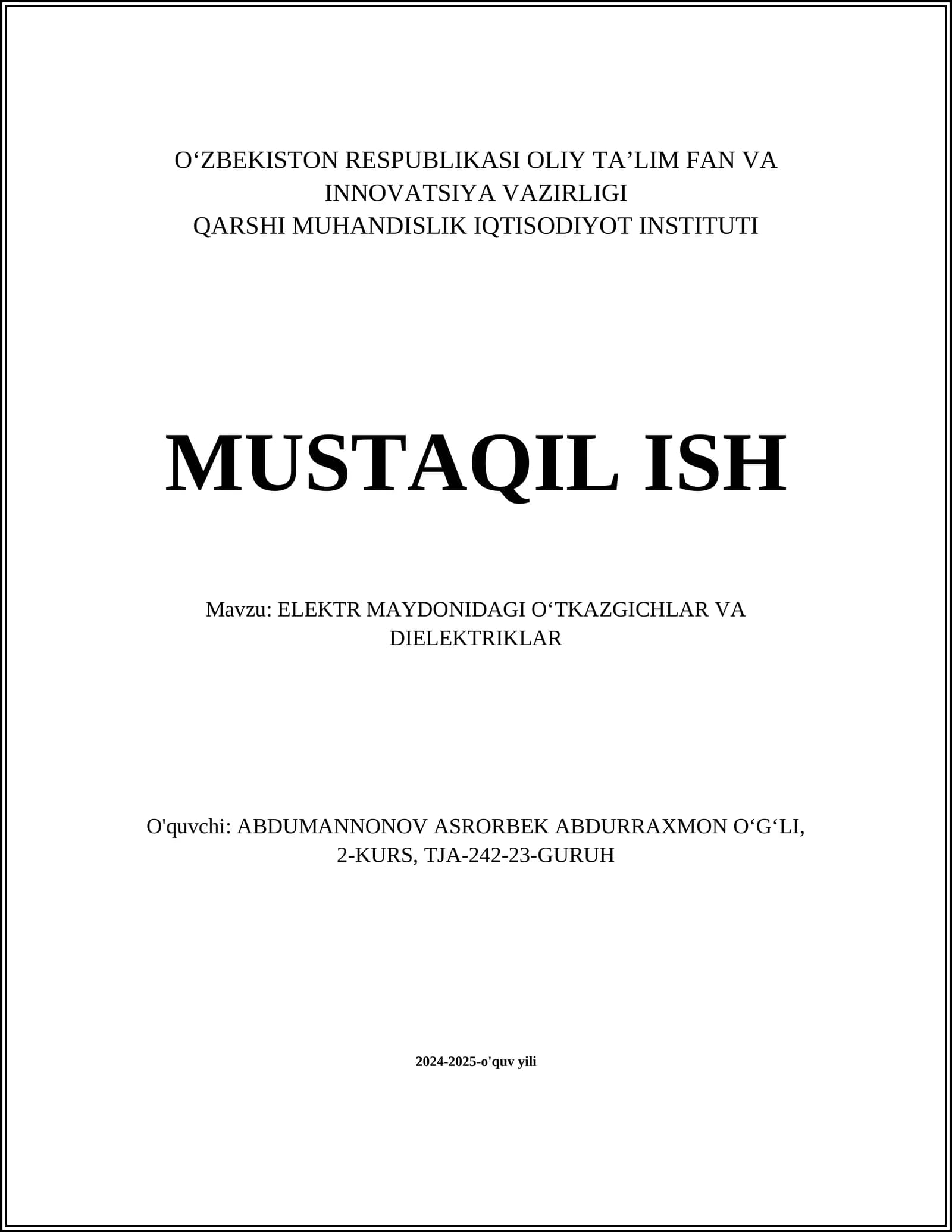 O'ZBEKISTON RESPUBLIKASI OLIY TA'LIM FAN VA INNOVATSIYA VAZIRLIGI
QARSHI MUHANDISLIK IQTISODIYOT INSTITUTI

MUSTAQIL ISH

Mavzu: ELEKTR MAYDONIDAGI O'TKAZGICHLAR VA DIELEKTRIKLAR

O'quvchi: ABDUMANNONOV ASRORBEK ABDURRAXMON O'G'LI, 2-KURS, TJA-242-23-GURUH

2024-2025-o'quv yili